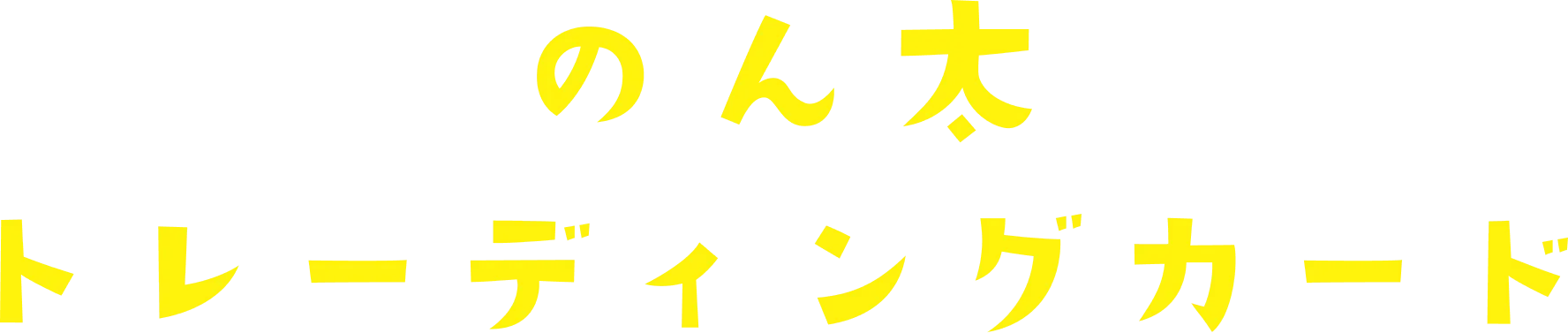 のん太
トレーディングカード